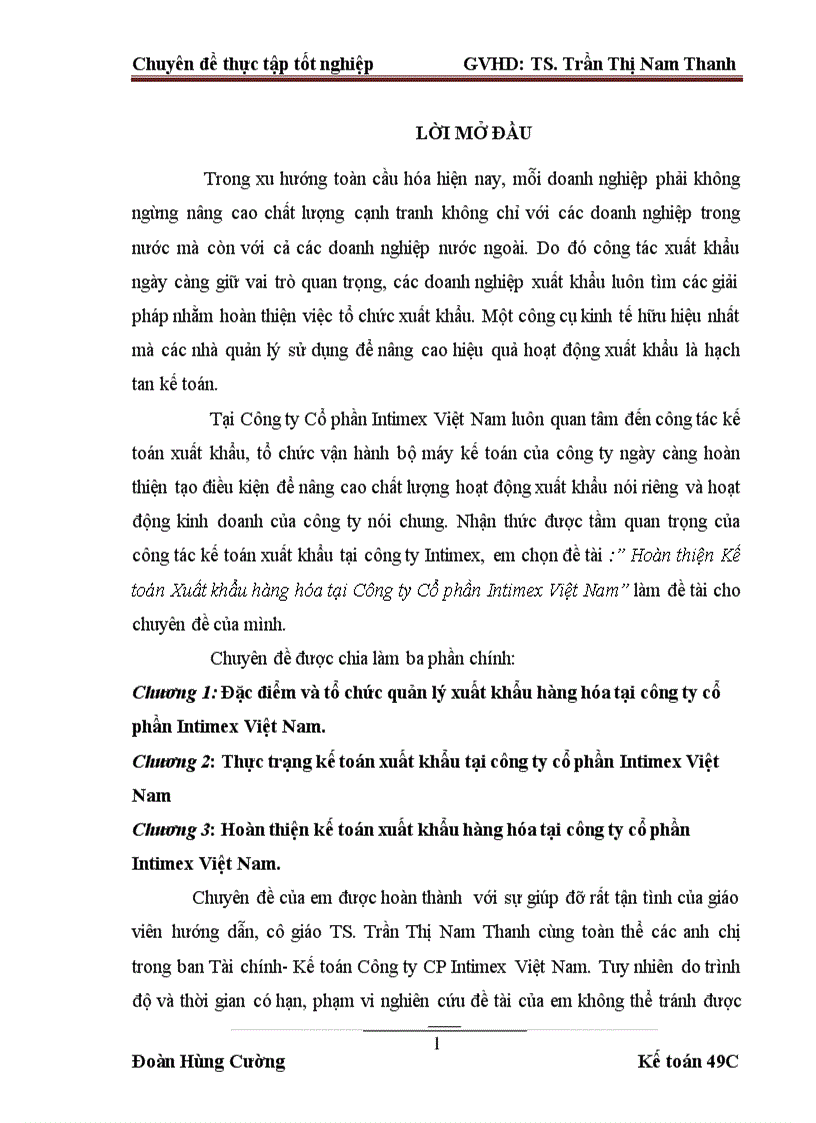 Chuyên đề thực tập tốt nghiệp GVHD: TS. Trần Thị Nam Thanh

LỜI MỞ ĐẦU

Trong xu hướng toàn cầu hóa hiện nay, mỗi doanh nghiệp phải không ngừng nâng cao chất lượng cạnh tranh không chỉ với các doanh nghiệp trong nước mà còn với cả các doanh nghiệp nước ngoài. Do đó công tác xuất khẩu ngày càng giữ vai trò quan trọng, các doanh nghiệp xuất khẩu luôn tìm các giải pháp nhằm hoàn thiện việc tổ chức xuất khẩu. Một công cụ kinh tế hữu hiệu nhất mà các nhà quản lý sử dụng để nâng cao hiệu quả hoạt động xuất khẩu là hạch tan kế toán.

Tại Công ty Cổ phần Intimex Việt Nam luôn quan tâm đến công tác kế toán xuất khẩu, tổ chức vận hành bộ máy kế toán của công ty ngày càng hoàn thiện tạo điều kiện để nâng cao chất lượng hoạt động xuất khẩu nói riêng và hoạt động kinh doanh của công ty nói chung. Nhận thức được tầm quan trọng của công tác kế toán xuất khẩu tại công ty Intimex, em chọn đề tài :" Hoàn thiện Kế toán Xuất khẩu hàng hóa tại Công ty Cổ phần Intimex Việt Nam" làm đề tài cho chuyên đề của mình.

Chuyên đề được chia làm ba phần chính:

Chương 1: Đặc điểm và tổ chức quản lý xuất khẩu hàng hóa tại công ty cổ phần Intimex Việt Nam.

Chương 2: Thực trạng kế toán xuất khẩu tại công ty cổ phần Intimex Việt Nam

Chương 3: Hoàn thiện kế toán xuất khẩu hàng hóa tại công ty cổ phần Intimex Việt Nam.

Chuyên đề của em được hoàn thành với sự giúp đỡ rất tận tình của giáo viên hướng dẫn, cô giáo TS. Trần Thị Nam Thanh cùng toàn thể các anh chị trong ban Tài chính- Kế toán Công ty CP Intimex Việt Nam. Tuy nhiên do trình độ và thời gian có hạn, phạm vi nghiên cứu đề tài của em không thể tránh được

1

Đoàn Hùng Cường Kế toán 49C